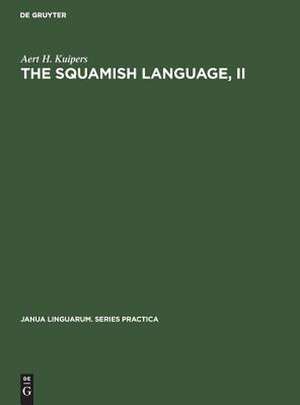 DE GRUYTER

Aert H. Kuipers

THE SQUAMISH LANGUAGE, II

JANUA LINGUARUM. SERIES PRACTICA

DE
G